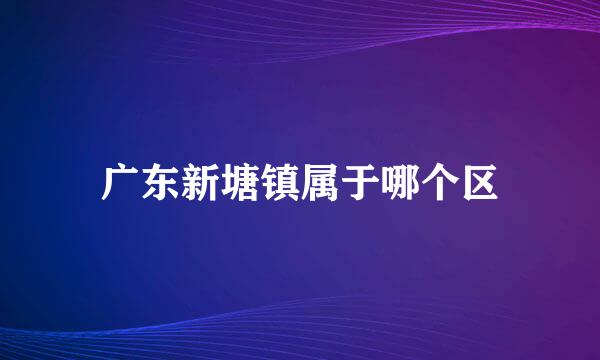 广东新塘镇属于哪个区